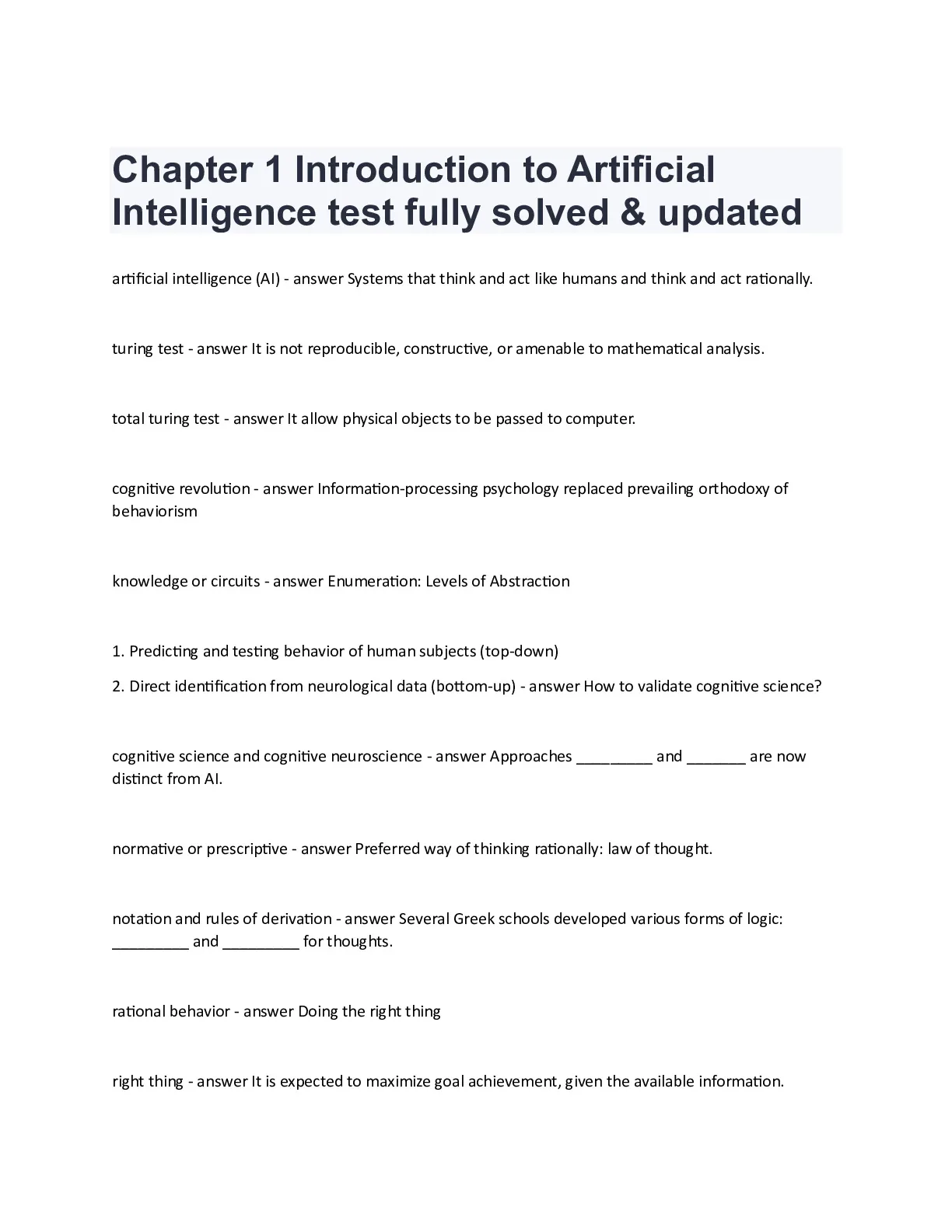 Chapter 1 Introduction to Artificial Intelligence test fully solved & updated

artificial intelligence (AI) - answer Systems that think and act like humans and think and act rationally.

turing test - answer It is not reproducible, constructive, or amenable to mathematical analysis.

total turing test - answer It allow physical objects to be passed to computer.

cognitive revolution - answer Information-processing psychology replaced prevailing orthodoxy of behaviorism

knowledge or circuits - answer Enumeration: Levels of Abstraction

1. Predicting and testing behavior of human subjects (top-down)

2. Direct identification from neurological data (bottom-up) - answer How to validate cognitive science?

cognitive science and cognitive neuroscience - answer Approaches _________ and _______ are now distinct from AI.

normative or prescriptive - answer Preferred way of thinking rationally: law of thought.

notation and rules of derivation - answer Several Greek schools developed various forms of logic: _________ and _________ for thoughts.

rational behavior - answer Doing the right thing

right thing - answer It is expected to maximize goal achievement, given the available information.